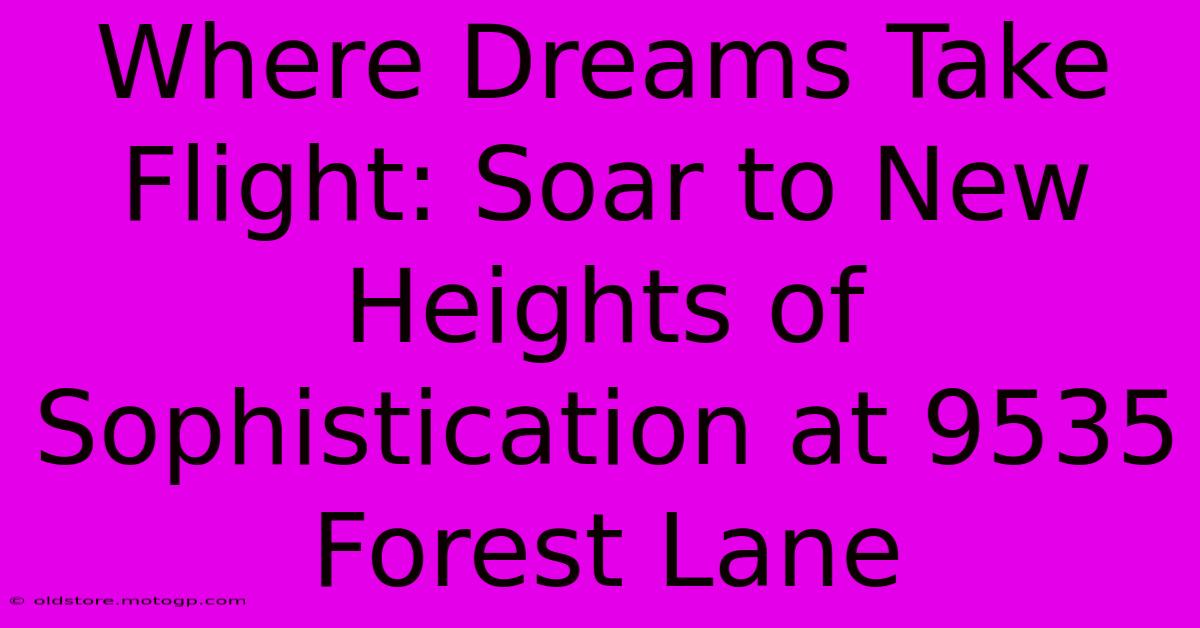 Where Dreams Take Flight: Soar to New Heights of Sophistication at 9535 Forest Lane

© oldstore.motogp.com